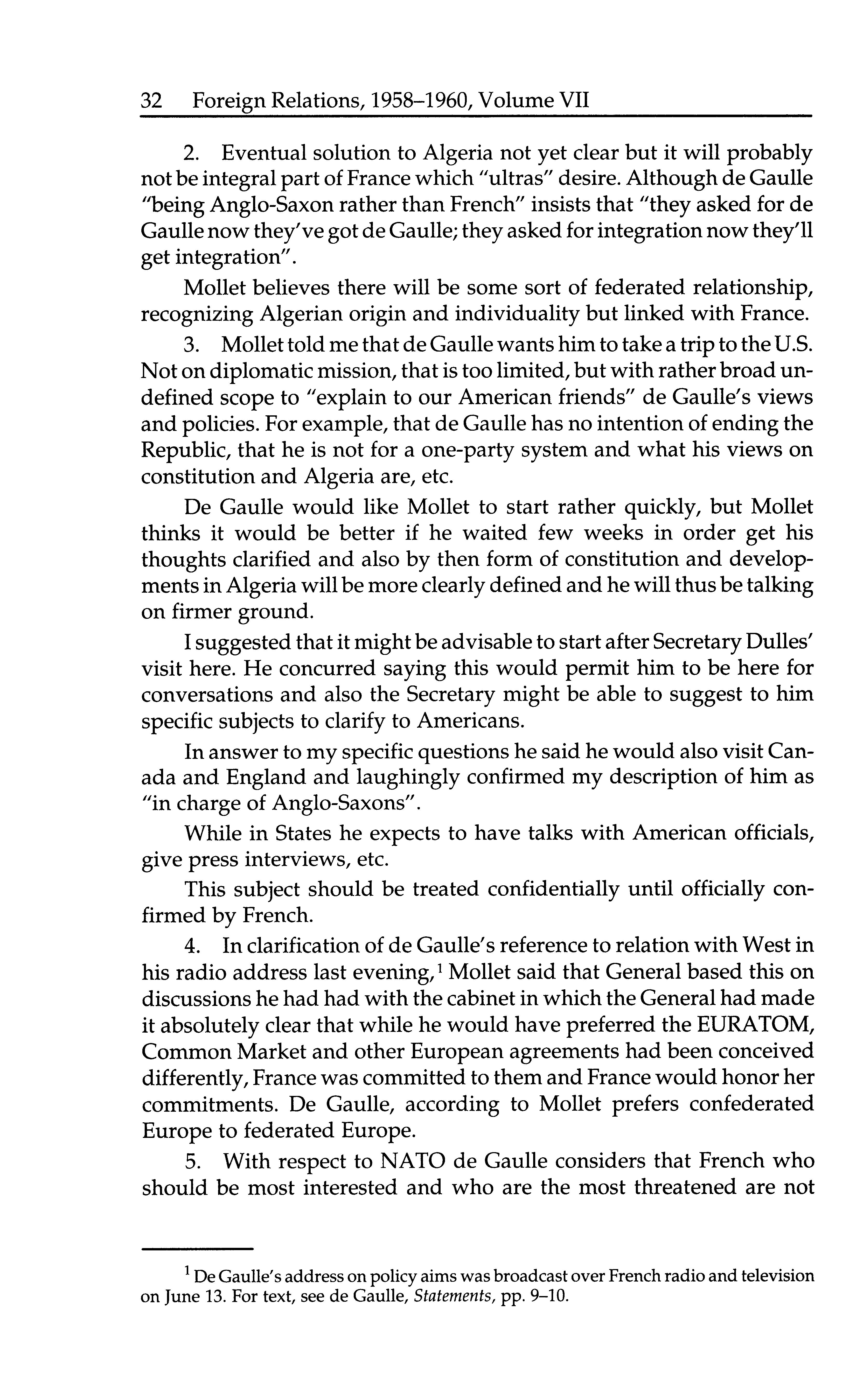 32 Foreign Relations, 1958–1960, Volume VII

2. Eventual solution to Algeria not yet clear but it will probably not be integral part of France which "ultras" desire. Although de Gaulle "being Anglo-Saxon rather than French" insists that "they asked for de Gaulle now they've got de Gaulle; they asked for integration now they'll get integration".

Mollet believes there will be some sort of federated relationship, recognizing Algerian origin and individuality but linked with France.

3. Mollet told me that de Gaulle wants him to take a trip to the U.S. Not on diplomatic mission, that is too limited, but with rather broad undefined scope to "explain to our American friends" de Gaulle's views and policies. For example, that de Gaulle has no intention of ending the Republic, that he is not for a one-party system and what his views on constitution and Algeria are, etc.

De Gaulle would like Mollet to start rather quickly, but Mollet thinks it would be better if he waited few weeks in order get his thoughts clarified and also by then form of constitution and developments in Algeria will be more clearly defined and he will thus be talking on firmer ground.

I suggested that it might be advisable to start after Secretary Dulles' visit here. He concurred saying this would permit him to be here for conversations and also the Secretary might be able to suggest to him specific subjects to clarify to Americans.

In answer to my specific questions he said he would also visit Canada and England and laughingly confirmed my description of him as "in charge of Anglo-Saxons".

While in States he expects to have talks with American officials, give press interviews, etc.

This subject should be treated confidentially until officially confirmed by French.

4. In clarification of de Gaulle's reference to relation with West in his radio address last evening,$^1$ Mollet said that General based this on discussions he had had with the cabinet in which the General had made it absolutely clear that while he would have preferred the EURATOM, Common Market and other European agreements had been conceived differently, France was committed to them and France would honor her commitments. De Gaulle, according to Mollet prefers confederated Europe to federated Europe.

5. With respect to NATO de Gaulle considers that French who should be most interested and who are the most threatened are not

$^1$ De Gaulle's address on policy aims was broadcast over French radio and television on June 13. For text, see de Gaulle, Statements, pp. 9–10.